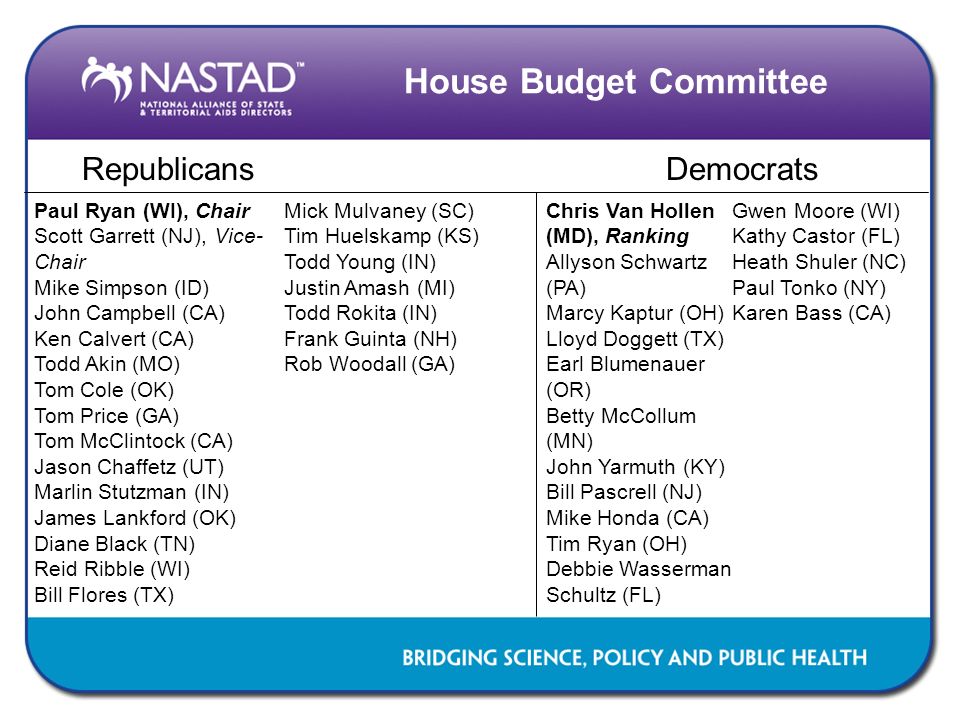 NASTAD™
NATIONAL ALLIANCE OF STATE & TERRITORIAL AIDS DIRECTORS

House Budget Committee

Republicans

Paul Ryan (WI), Chair
Scott Garrett (NJ), Vice-Chair
Mike Simpson (ID)
John Campbell (CA)
Ken Calvert (CA)
Todd Akin (MO)
Tom Cole (OK)
Tom Price (GA)
Tom McClintock (CA)
Jason Chaffetz (UT)
Marlin Stutzman (IN)
James Lankford (OK)
Diane Black (TN)
Reid Ribble (WI)
Bill Flores (TX)

Mick Mulvaney (SC)
Tim Huelskamp (KS)
Todd Young (IN)
Justin Amash (MI)
Todd Rokita (IN)
Frank Guinta (NH)
Rob Woodall (GA)

Democrats

Chris Van Hollen (MD), Ranking
Allyson Schwartz (PA)
Marcy Kaptur (OH)
Lloyd Doggett (TX)
Earl Blumenauer (OR)
Betty McCollum (MN)
John Yarmuth (KY)
Bill Pascrell (NJ)
Mike Honda (CA)
Tim Ryan (OH)
Debbie Wasserman Schultz (FL)

Gwen Moore (WI)
Kathy Castor (FL)
Heath Shuler (NC)
Paul Tonko (NY)
Karen Bass (CA)

BRIDGING SCIENCE, POLICY AND PUBLIC HEALTH